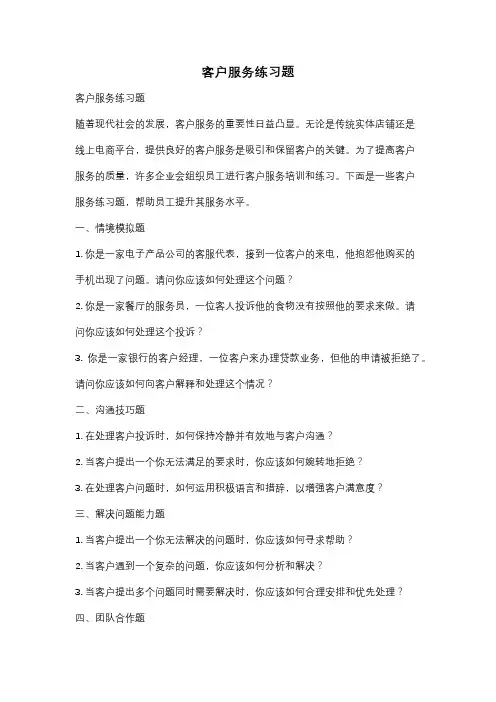 客户服务练习题

客户服务练习题

随着现代社会的发展，客户服务的重要性日益凸显。无论是传统实体店铺还是线上电商平台，提供良好的客户服务是吸引和保留客户的关键。为了提高客户服务的质量，许多企业会组织员工进行客户服务培训和练习。下面是一些客户服务练习题，帮助员工提升其服务水平。

一、情境模拟题

1. 你是一家电子产品公司的客服代表，接到一位客户的来电，他抱怨他购买的手机出现了问题。请问你应该如何处理这个问题？

2. 你是一家餐厅的服务员，一位客人投诉他的食物没有按照他的要求来做。请问你应该如何处理这个投诉？

3. 你是一家银行的客户经理，一位客户来办理贷款业务，但他的申请被拒绝了。请问你应该如何向客户解释和处理这个情况？

二、沟通技巧题

1. 在处理客户投诉时，如何保持冷静并有效地与客户沟通？

2. 当客户提出一个你无法满足的要求时，你应该如何婉转地拒绝？

3. 在处理客户问题时，如何运用积极语言和措辞，以增强客户满意度？

三、解决问题能力题

1. 当客户提出一个你无法解决的问题时，你应该如何寻求帮助？

2. 当客户遇到一个复杂的问题，你应该如何分析和解决？

3. 当客户提出多个问题同时需要解决时，你应该如何合理安排和优先处理？

四、团队合作题